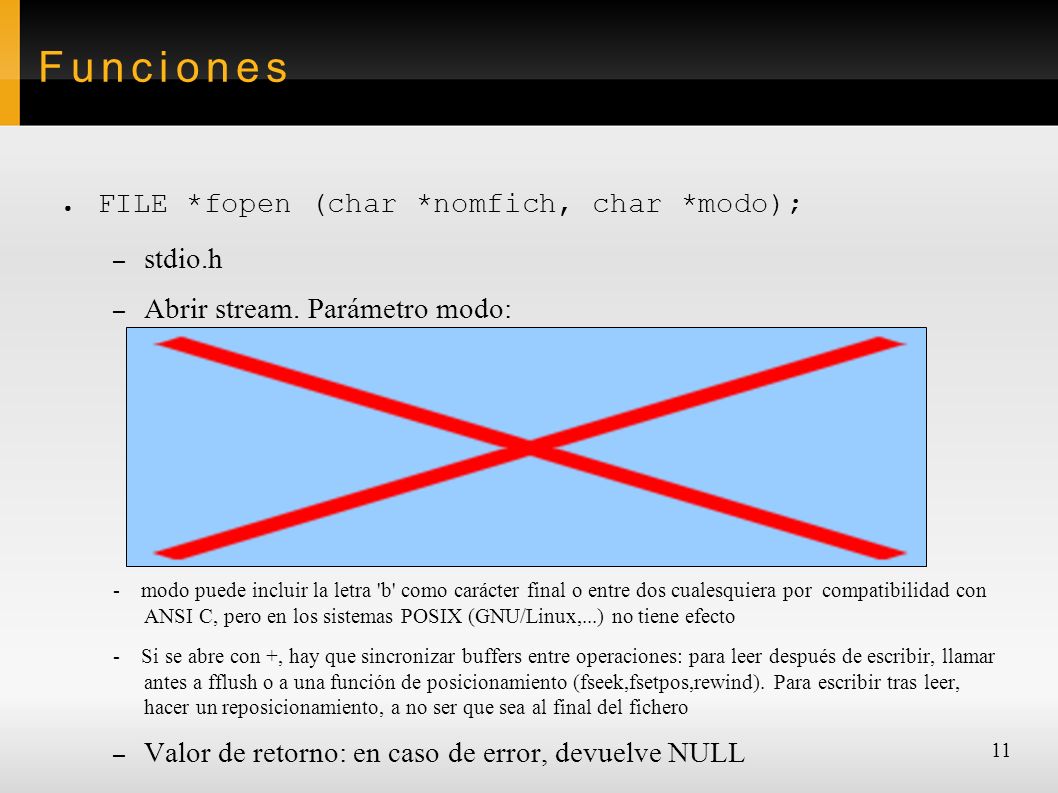 Funciones

● FILE *fopen (char *nomfich, char *modo);

– stdio.h

– Abrir stream. Parámetro modo:

- modo puede incluir la letra 'b' como carácter final o entre dos cualesquiera por compatibilidad con ANSI C, pero en los sistemas POSIX (GNU/Linux,...) no tiene efecto

- Si se abre con +, hay que sincronizar buffers entre operaciones: para leer después de escribir, llamar antes a fflush o a una función de posicionamiento (fseek,fsetpos,rewind). Para escribir tras leer, hacer un reposicionamiento, a no ser que sea al final del fichero

– Valor de retorno: en caso de error, devuelve NULL

11